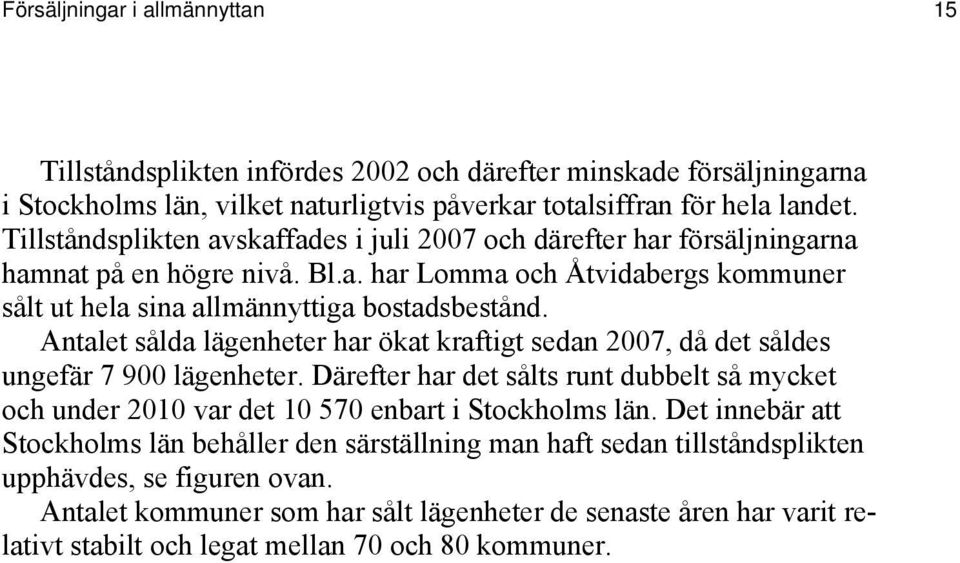 Försäljningar i allmännyttan 15

Tillståndsplikten infördes 2002 och därefter minskade försäljningarna i Stockholms län, vilket naturligtvis påverkar totalsiffran för hela landet. Tillståndsplikten avskaffades i juli 2007 och därefter har försäljningarna hamnat på en högre nivå. Bl.a. har Lomma och Åtvidabergs kommuner sålt ut hela sina allmännyttiga bostadsbestånd.

Antalet sålda lägenheter har ökat kraftigt sedan 2007, då det såldes ungefär 7 900 lägenheter. Därefter har det sålts runt dubbelt så mycket och under 2010 var det 10 570 enbart i Stockholms län. Det innebär att Stockholms län behåller den särställning man haft sedan tillståndsplikten upphävdes, se figuren ovan.

Antalet kommuner som har sålt lägenheter de senaste åren har varit relativt stabilt och legat mellan 70 och 80 kommuner.